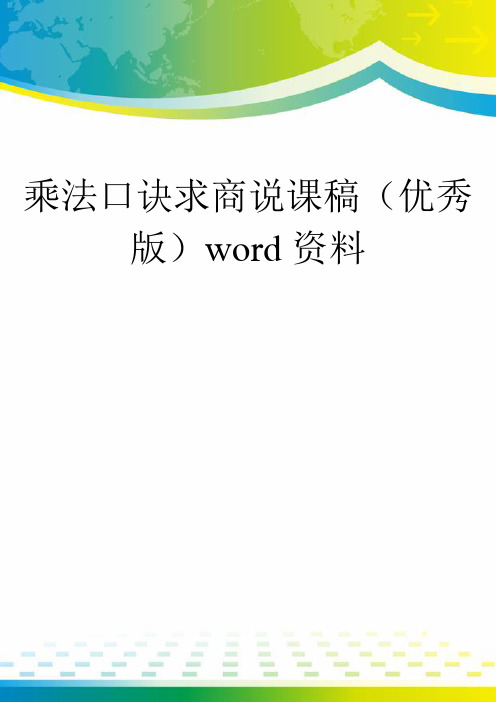 乘法口诀求商说课稿（优秀版）word 资料